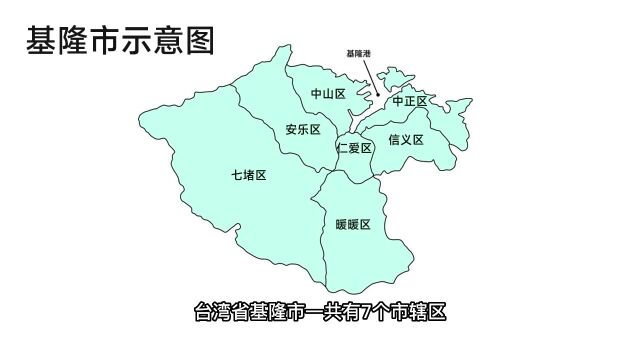 基隆市示意图

基隆港

中山区

中正区

安乐区

仁爱区

信义区

七堵区

暖暖区

台湾省基隆市一共有7个市辖区